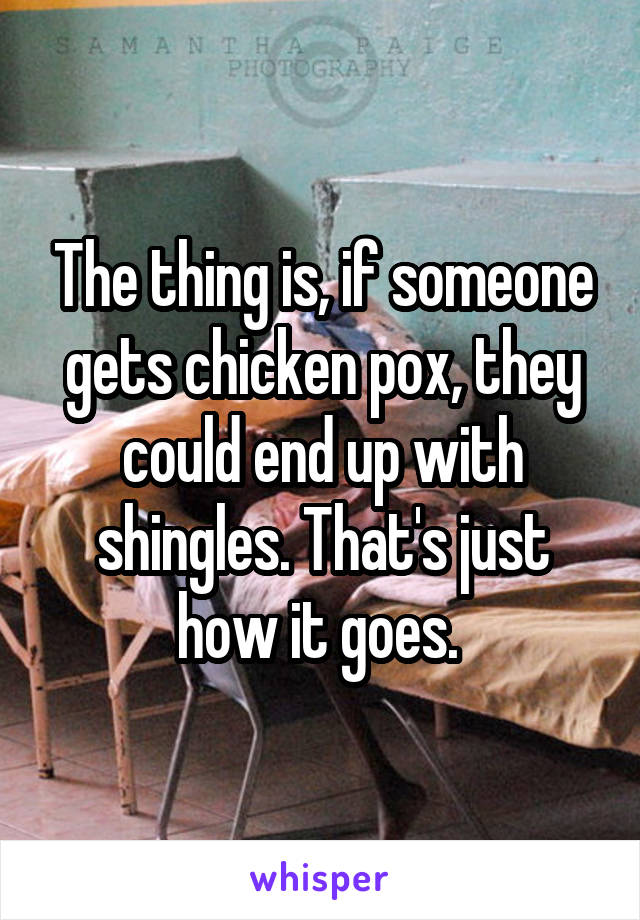 SAMANTHA PAIGE
PHOTOGRAPHY

The thing is, if someone gets chicken pox, they could end up with shingles. That's just how it goes.

whisper